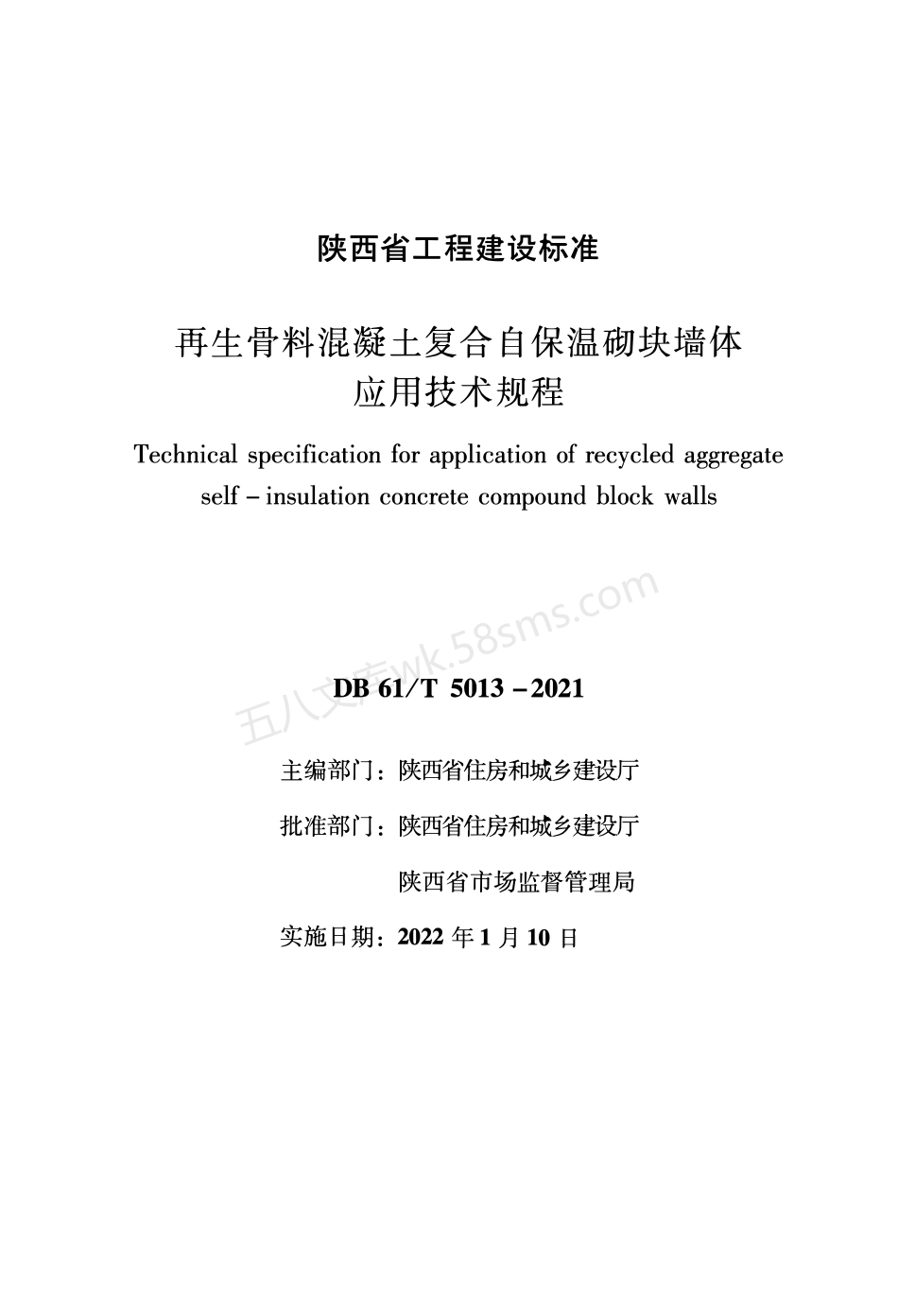 陕西省工程建设标准

再生骨料混凝土复合自保温砌块墙体应用技术规程

Technical specification for application of recycled aggregate self – insulation concrete compound block walls

五八文库wk.58sms.com

DB 61/T 5013 – 2021

主编部门：陕西省住房和城乡建设厅

批准部门：陕西省住房和城乡建设厅

陕西省市场监督管理局

实施日期：2022 年 1 月 10 日